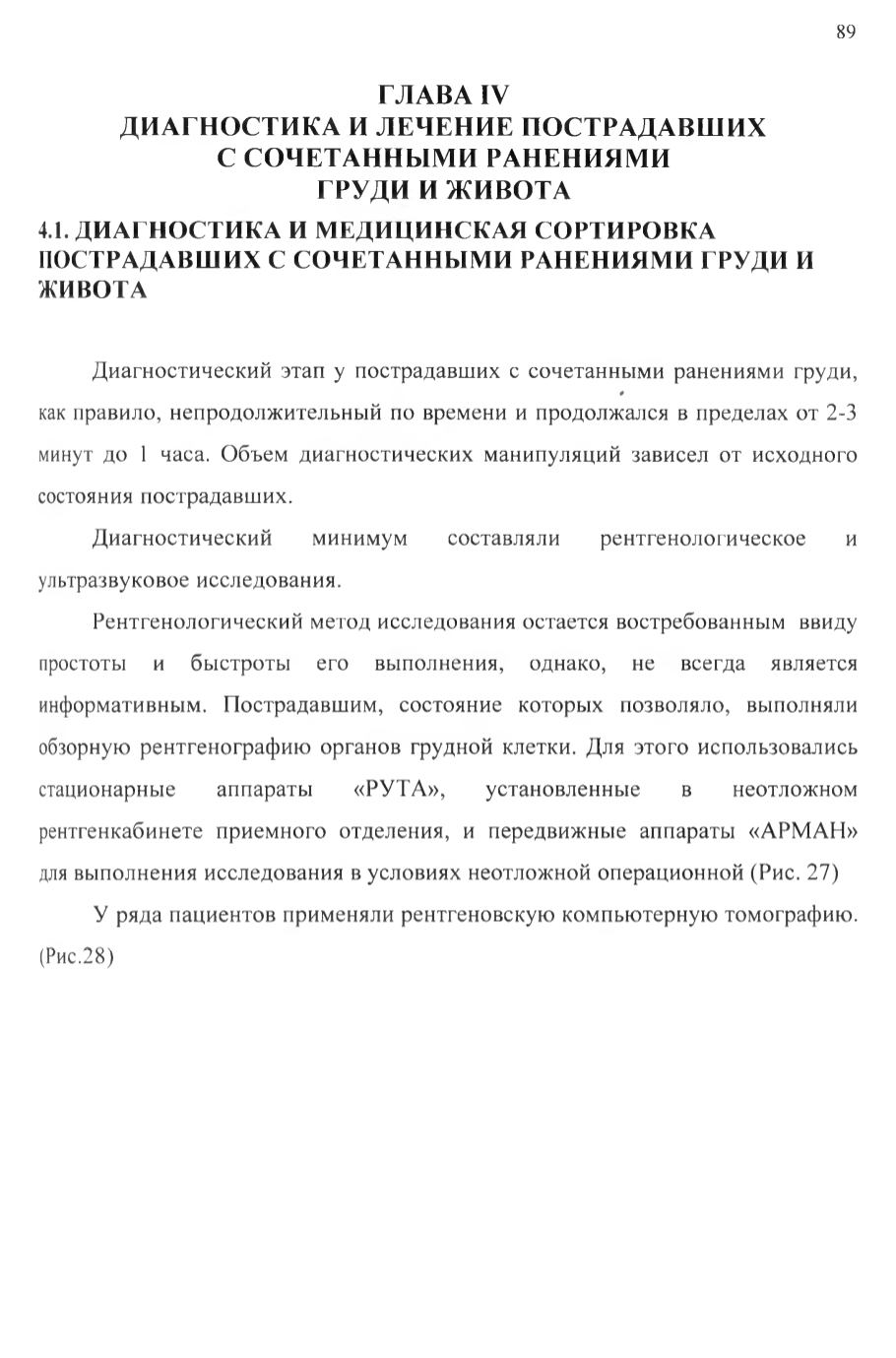 89

ГЛАВА IV
ДИАГНОСТИКА И ЛЕЧЕНИЕ ПОСТРАДАВШИХ С СОЧЕТАННЫМИ РАНЕНИЯМИ ГРУДИ И ЖИВОТА

4.1. ДИАГНОСТИКА И МЕДИЦИНСКАЯ СОРТИРОВКА ПОСТРАДАВШИХ С СОЧЕТАННЫМИ РАНЕНИЯМИ ГРУДИ И ЖИВОТА

Диагностический этап у пострадавших с сочетанными ранениями груди, как правило, непродолжительный по времени и продолжался в пределах от 2-3 минут до 1 часа. Объем диагностических манипуляций зависел от исходного состояния пострадавших.

Диагностический минимум составляли рентгенологическое и ультразвуковое исследования.

Рентгенологический метод исследования остается востребованным ввиду простоты и быстроты его выполнения, однако, не всегда является информативным. Пострадавшим, состояние которых позволяло, выполняли обзорную рентгенографию органов грудной клетки. Для этого использовались стационарные аппараты «РУТА», установленные в неотложном рентгенкабинете приемного отделения, и передвижные аппараты «АРМАН» для выполнения исследования в условиях неотложной операционной (Рис. 27)

У ряда пациентов применяли рентгеновскую компьютерную томографию. (Рис.28)